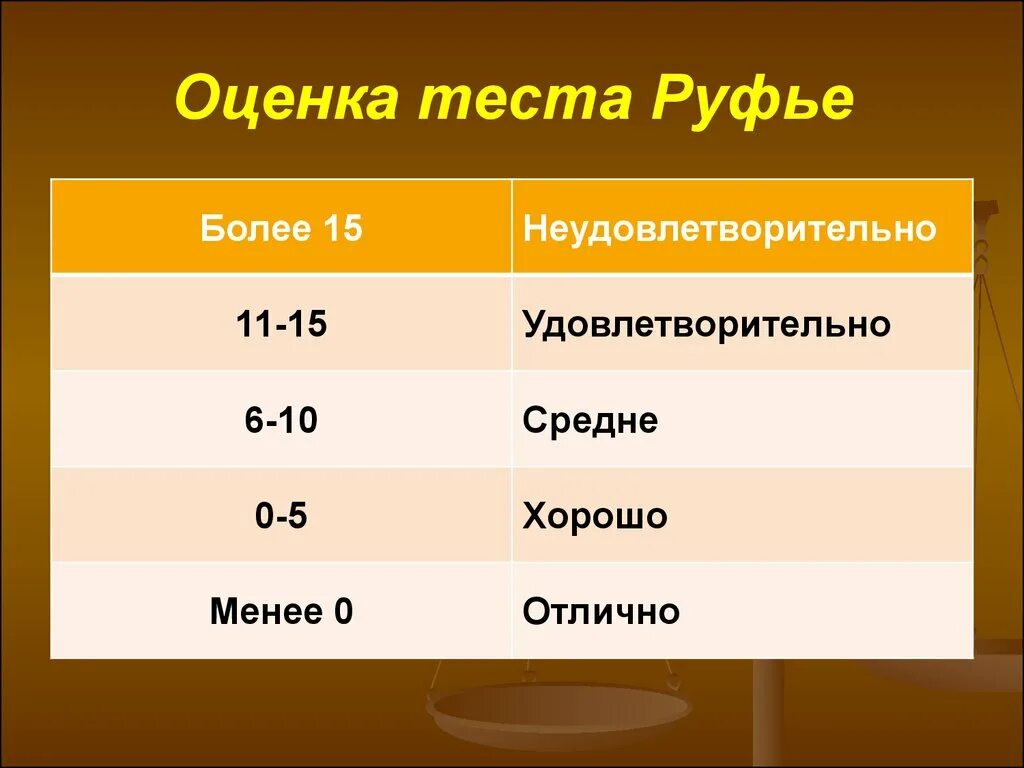 Оценка теста Руфье

| Более 15 | Неудовлетворительно |
|---|---|
| 11-15 | Удовлетворительно |
| 6-10 | Средне |
| 0-5 | Хорошо |
| Менее 0 | Отлично |